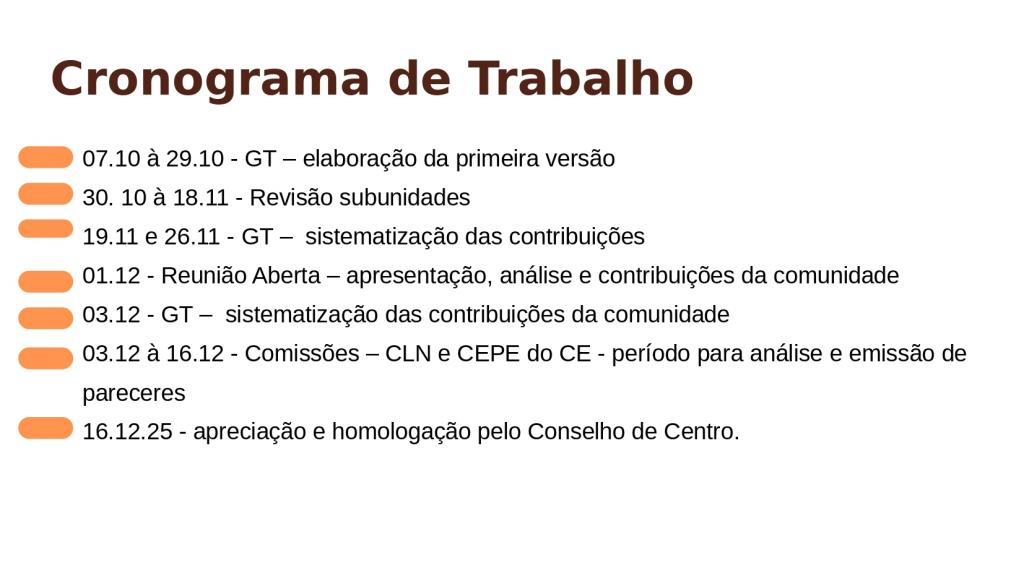 Cronograma de Trabalho

07.10 à 29.10 - GT – elaboração da primeira versão

30. 10 à 18.11 - Revisão subunidades

19.11 e 26.11 - GT – sistematização das contribuições

01.12 - Reunião Aberta – apresentação, análise e contribuições da comunidade

03.12 - GT – sistematização das contribuições da comunidade

03.12 à 16.12 - Comissões – CLN e CEPE do CE - período para análise e emissão de pareceres

16.12.25 - apreciação e homologação pelo Conselho de Centro.